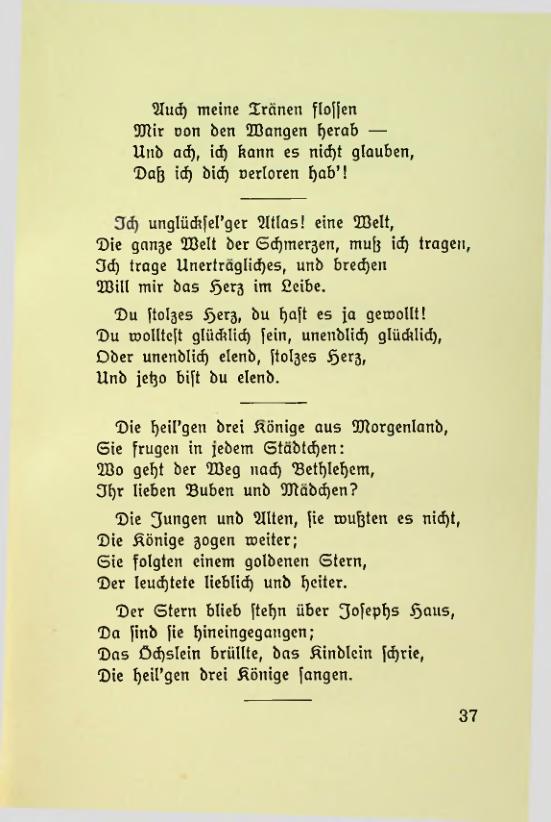 Auch meine Tränen flossen
Mir von den Wangen herab —
Und ach, ich kann es nicht glauben,
Daß ich dich verloren hab'!

Ich unglücksel'ger Atlas! eine Welt,
Die ganze Welt der Schmerzen, muß ich tragen,
Ich trage Unerträgliches, und brechen
Will mir das Herz im Leibe.

Du stolzes Herz, du hast es ja gewollt!
Du wolltest glücklich sein, unendlich glücklich,
Oder unendlich elend, stolzes Herz,
Und jetzo bist du elend.

Die heil'gen drei Könige aus Morgenland,
Sie frugen in jedem Städtchen:
Wo geht der Weg nach Bethlehem,
Ihr lieben Buben und Mädchen?

Die Jungen und Alten, sie wußten es nicht,
Die Könige zogen weiter;
Sie folgten einem goldenen Stern,
Der leuchtete lieblich und heiter.

Der Stern blieb stehn über Josephs Haus,
Da sind sie hineingegangen;
Das Öchslein brüllte, das Kindlein schrie,
Die heil'gen drei Könige sangen.

37